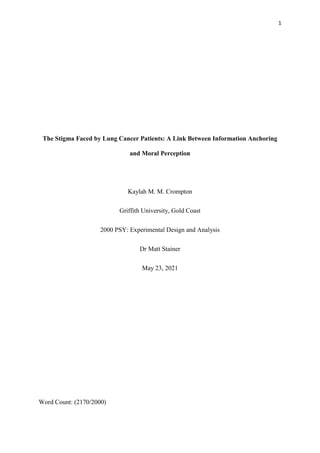 1

The Stigma Faced by Lung Cancer Patients: A Link Between Information Anchoring and Moral Perception

Kaylah M. M. Crompton

Griffith University, Gold Coast

2000 PSY: Experimental Design and Analysis

Dr Matt Stainer

May 23, 2021

Word Count: (2170/2000)